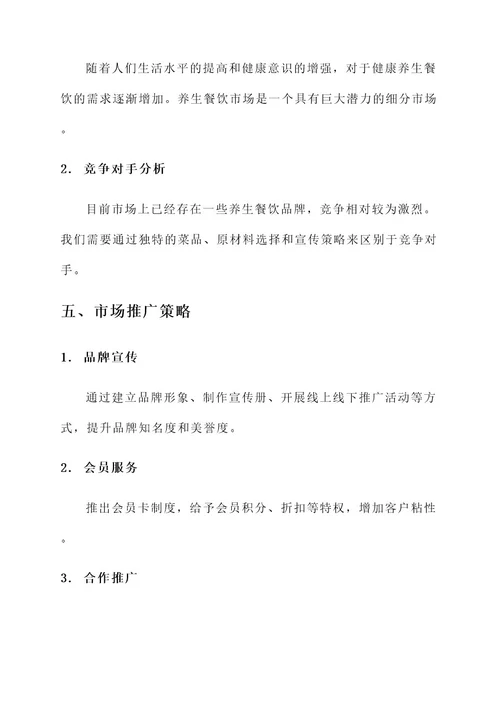 随着人们生活水平的提高和健康意识的增强，对于健康养生餐饮的需求逐渐增加。养生餐饮市场是一个具有巨大潜力的细分市场。

2. 竞争对手分析

目前市场上已经存在一些养生餐饮品牌，竞争相对较为激烈。我们需要通过独特的菜品、原材料选择和宣传策略来区别于竞争对手。

五、市场推广策略

1. 品牌宣传

通过建立品牌形象、制作宣传册、开展线上线下推广活动等方式，提升品牌知名度和美誉度。

2. 会员服务

推出会员卡制度，给予会员积分、折扣等特权，增加客户粘性。

3. 合作推广